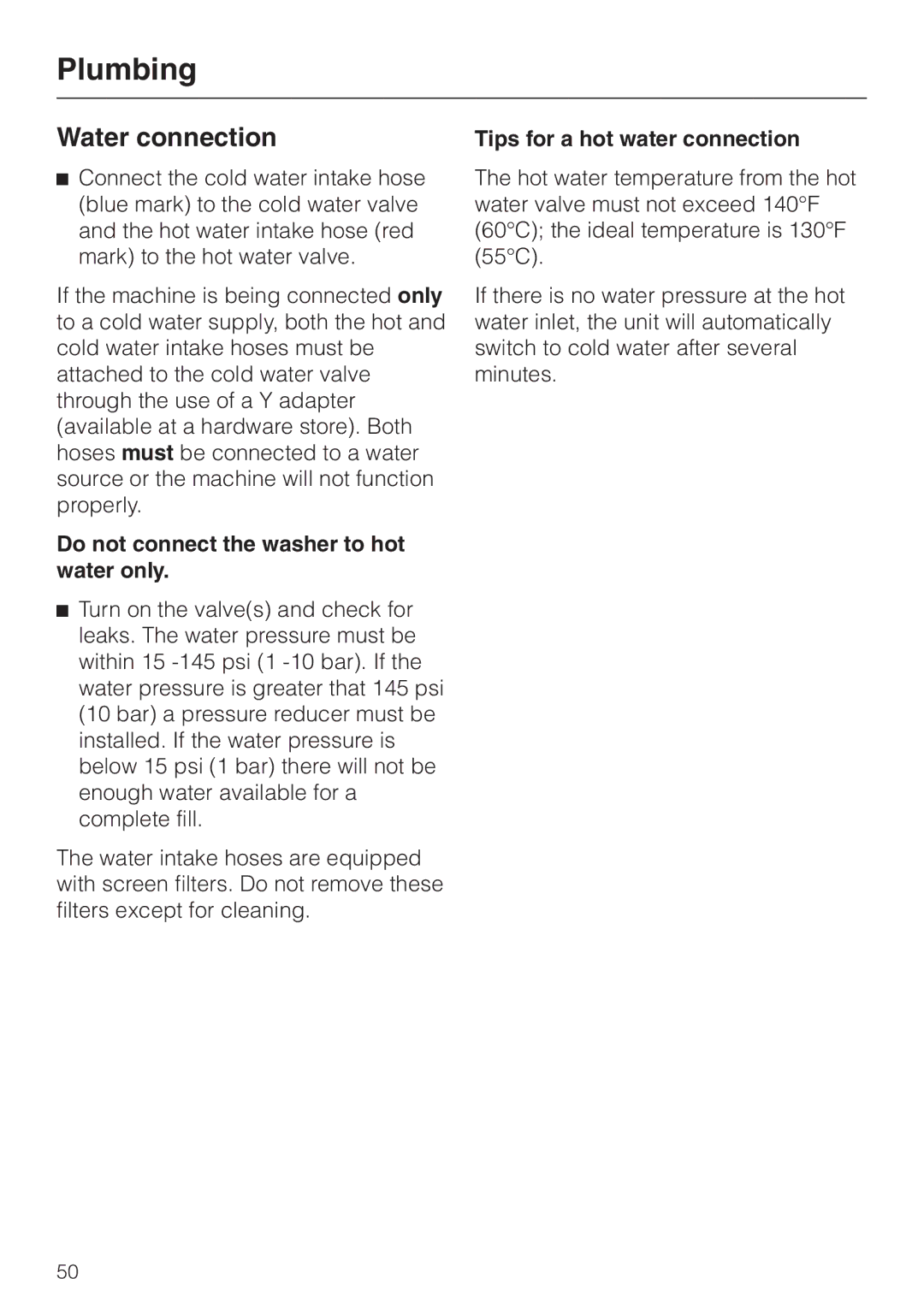 Plumbing

Water connection

■ Connect the cold water intake hose (blue mark) to the cold water valve and the hot water intake hose (red mark) to the hot water valve.

If the machine is being connected only to a cold water supply, both the hot and cold water intake hoses must be attached to the cold water valve through the use of a Y adapter (available at a hardware store). Both hoses must be connected to a water source or the machine will not function properly.

Do not connect the washer to hot water only.

■ Turn on the valve(s) and check for leaks. The water pressure must be within 15 -145 psi (1 -10 bar). If the water pressure is greater that 145 psi (10 bar) a pressure reducer must be installed. If the water pressure is below 15 psi (1 bar) there will not be enough water available for a complete fill.

The water intake hoses are equipped with screen filters. Do not remove these filters except for cleaning.

Tips for a hot water connection

The hot water temperature from the hot water valve must not exceed 140°F (60°C); the ideal temperature is 130°F (55°C).

If there is no water pressure at the hot water inlet, the unit will automatically switch to cold water after several minutes.

50